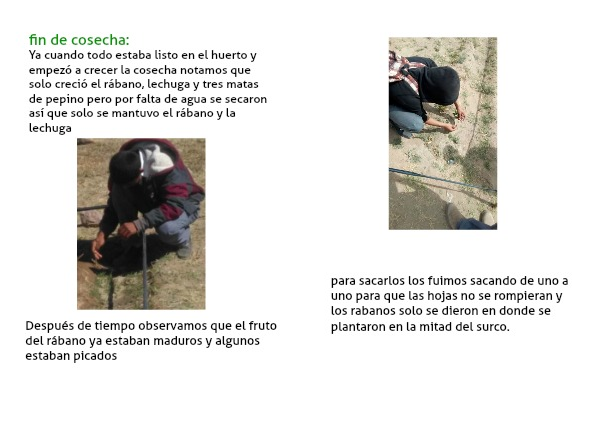 fin de cosecha:
Ya cuando todo estaba listo en el huerto y empezó a crecer la cosecha notamos que solo creció el rábano, lechuga y tres matas de pepino pero por falta de agua se secaron así que solo se mantuvo el rábano y la lechuga

Después de tiempo observamos que el fruto del rábano ya estaban maduros y algunos estaban picados

para sacarlos los fuimos sacando de uno a uno para que las hojas no se rompieran y los rabanos solo se dieron en donde se plantaron en la mitad del surco.